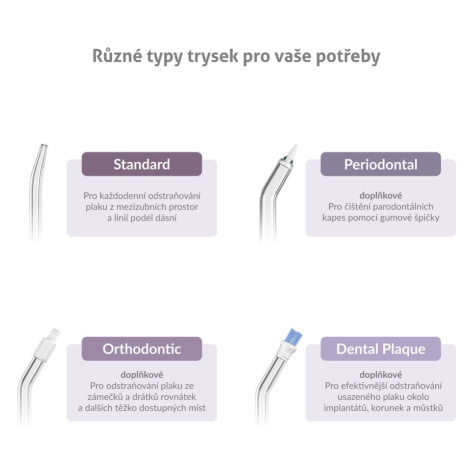 Různé typy trysek pro vaše potřeby

Standard

Pro každodenní odstraňování plaku z mezizubních prostor a linií podél dásní

Periodontal

doplňkové
Pro čištění parodontálních kapes pomocí gumové špičky

Orthodontic

doplňkové
Pro odstraňování plaku ze zámečků a drátků rovnátek a dalších těžko dostupných míst

Dental Plaque

doplňkové
Pro efektivnější odstraňování usazeného plaku okolo implantátů, korunek a můstků